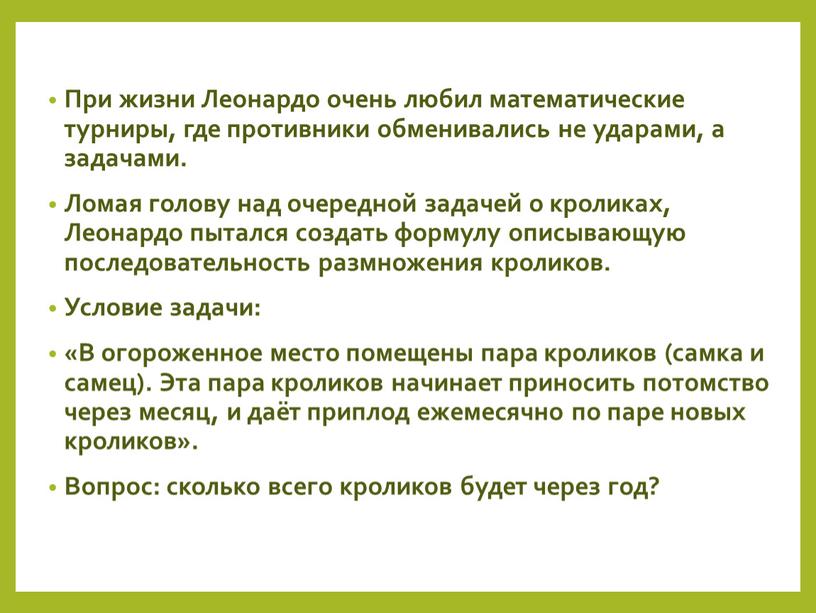 • При жизни Леонардо очень любил математические турниры, где противники обменивались не ударами, а задачами.

• Ломая голову над очередной задачей о кроликах, Леонардо пытался создать формулу описывающую последовательность размножения кроликов.

• Условие задачи:

• «В огороженное место помещены пара кроликов (самка и самец). Эта пара кроликов начинает приносить потомство через месяц, и даёт приплод ежемесячно по паре новых кроликов».

• Вопрос: сколько всего кроликов будет через год?